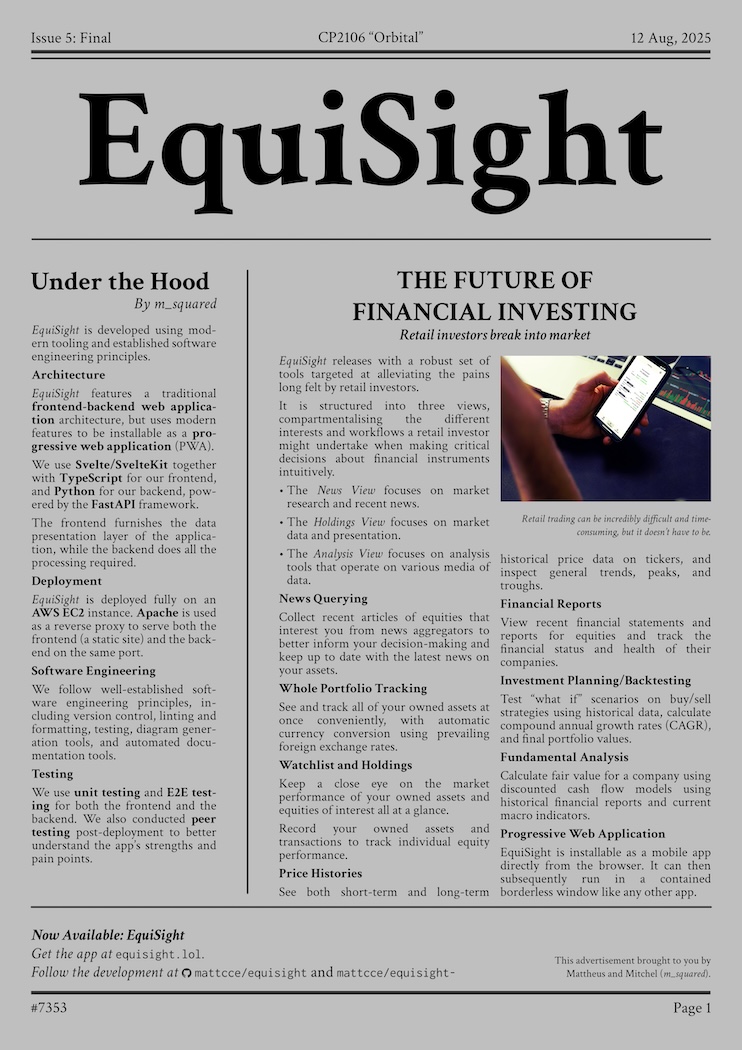 Issue 5: Final CP2106 "Orbital" 12 Aug, 2025

EquiSight

Under the Hood
By m_squared

EquiSight is developed using modern tooling and established software engineering principles.

Architecture
EquiSight features a traditional frontend-backend web application architecture, but uses modern features to be installable as a progressive web application (PWA).

We use Svelte/SvelteKit together with TypeScript for our frontend, and Python for our backend, powered by the FastAPI framework.

The frontend furnishes the data presentation layer of the application, while the backend does all the processing required.

Deployment
EquiSight is deployed fully on an AWS EC2 instance. Apache is used as a reverse proxy to serve both the frontend (a static site) and the backend on the same port.

Software Engineering
We follow well-established software engineering principles, including version control, linting and formatting, testing, diagram generation tools, and automated documentation tools.

Testing
We use unit testing and E2E testing for both the frontend and the backend. We also conducted peer testing post-deployment to better understand the app's strengths and pain points.

THE FUTURE OF FINANCIAL INVESTING
Retail investors break into market

EquiSight releases with a robust set of tools targeted at alleviating the pains long felt by retail investors.

It is structured into three views, compartmentalising the different interests and workflows a retail investor might undertake when making critical decisions about financial instruments intuitively.

• The News View focuses on market research and recent news.
• The Holdings View focuses on market data and presentation.
• The Analysis View focuses on analysis tools that operate on various media of data.

News Querying
Collect recent articles of equities that interest you from news aggregators to better inform your decision-making and keep up to date with the latest news on your assets.

Whole Portfolio Tracking
See and track all of your owned assets at once conveniently, with automatic currency conversion using prevailing foreign exchange rates.

Watchlist and Holdings
Keep a close eye on the market performance of your owned assets and equities of interest all at a glance.

Record your owned assets and transactions to track individual equity performance.

Price Histories
See both short-term and long-term

Retail trading can be incredibly difficult and time-consuming, but it doesn't have to be.

historical price data on tickers, and inspect general trends, peaks, and troughs.

Financial Reports
View recent financial statements and reports for equities and track the financial status and health of their companies.

Investment Planning/Backtesting
Test "what if" scenarios on buy/sell strategies using historical data, calculate compound annual growth rates (CAGR), and final portfolio values.

Fundamental Analysis
Calculate fair value for a company using discounted cash flow models using historical financial reports and current macro indicators.

Progressive Web Application
EquiSight is installable as a mobile app directly from the browser. It can then subsequently run in a contained borderless window like any other app.

Now Available: EquiSight
Get the app at equisight.lol.
Follow the development at mattcce/equisight and mattcce/equisight-

This advertisement brought to you by Mattheus and Mitchel (m_squared).

#7353 Page 1